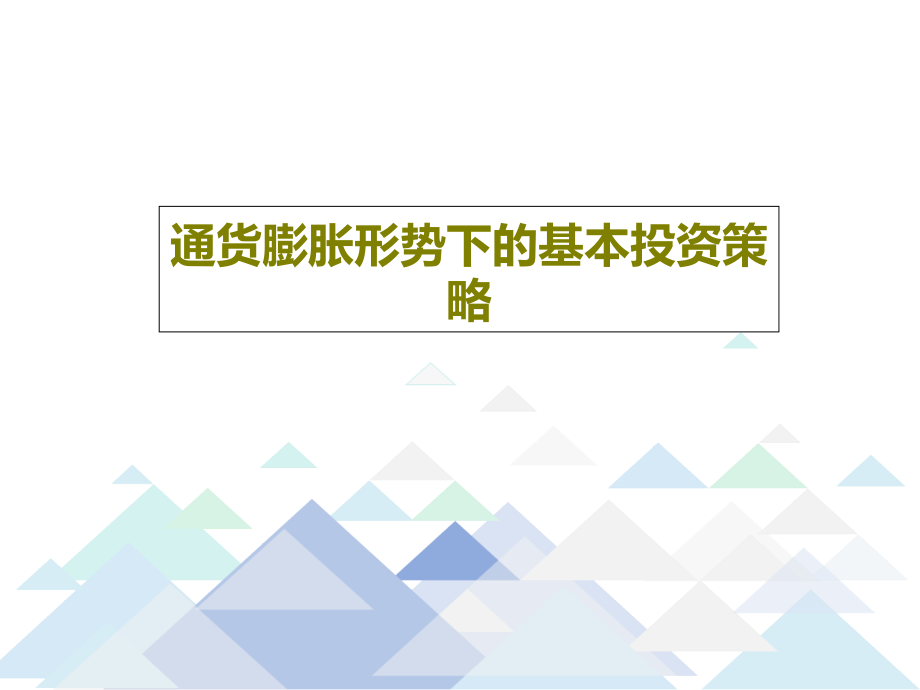 通货膨胀形势下的基本投资策略